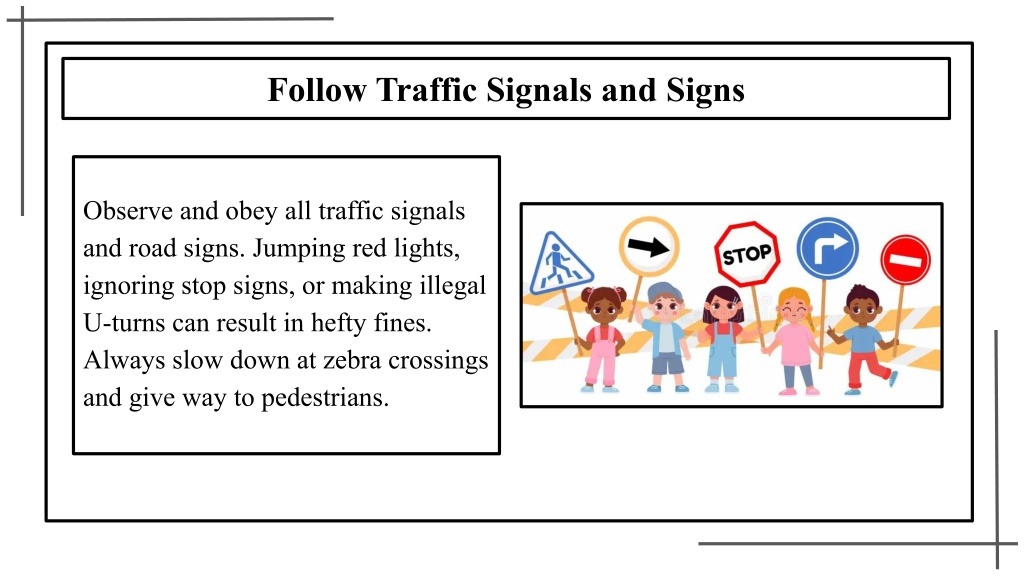 Follow Traffic Signals and Signs

Observe and obey all traffic signals and road signs. Jumping red lights, ignoring stop signs, or making illegal U-turns can result in hefty fines. Always slow down at zebra crossings and give way to pedestrians.

STOP